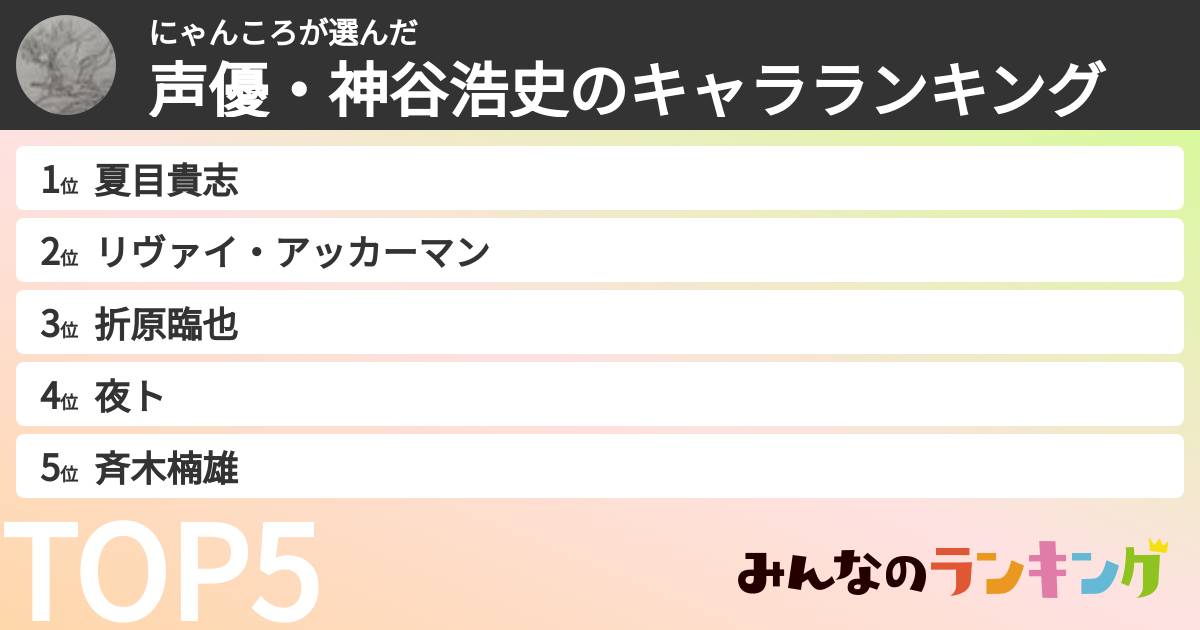 にゃんころが選んだ
声優・神谷浩史のキャラランキング

1位 夏目貴志
2位 リヴァイ・アッカーマン
3位 折原臨也
4位 夜ト
5位 斉木楠雄

TOP5

みんなのランキング